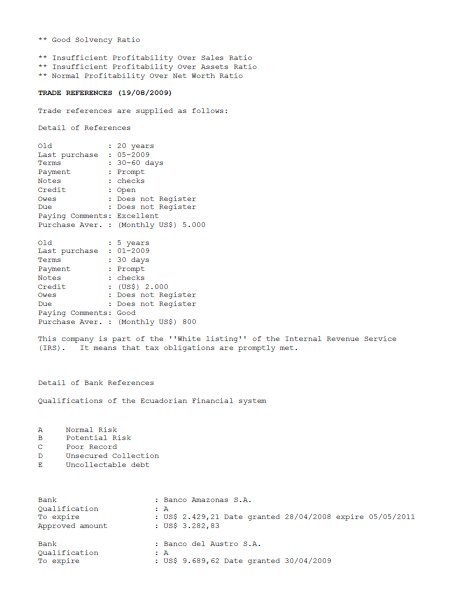 ** Good Solvency Ratio

** Insufficient Profitability Over Sales Ratio
** Insufficient Profitability Over Assets Ratio
** Normal Profitability Over Net Worth Ratio

TRADE REFERENCES (19/08/2009)

Trade references are supplied as follows:

Detail of References

Old : 20 years
Last purchase : 05-2009
Terms : 30-60 days
Payment : Prompt
Notes : checks
Credit : Open
Owes : Does not Register
Due : Does not Register
Paying Comments: Excellent
Purchase Aver. : (Monthly US$) 5.000

Old : 5 years
Last purchase : 01-2009
Terms : 30 days
Payment : Prompt
Notes : checks
Credit : (US$) 2.000
Owes : Does not Register
Due : Does not Register
Paying Comments: Good
Purchase Aver. : (Monthly US$) 800

This company is part of the ''White listing'' of the Internal Revenue Service (IRS). It means that tax obligations are promptly met.

Detail of Bank References

Qualifications of the Ecuadorian Financial system

A Normal Risk
B Potential Risk
C Poor Record
D Unsecured Collection
E Uncollectable debt

Bank : Banco Amazonas S.A.
Qualification : A
To expire : US$ 2.429,21 Date granted 28/04/2008 expire 05/05/2011
Approved amount : US$ 3.282,83

Bank : Banco del Austro S.A.
Qualification : A
To expire : US$ 9.689,62 Date granted 30/04/2009